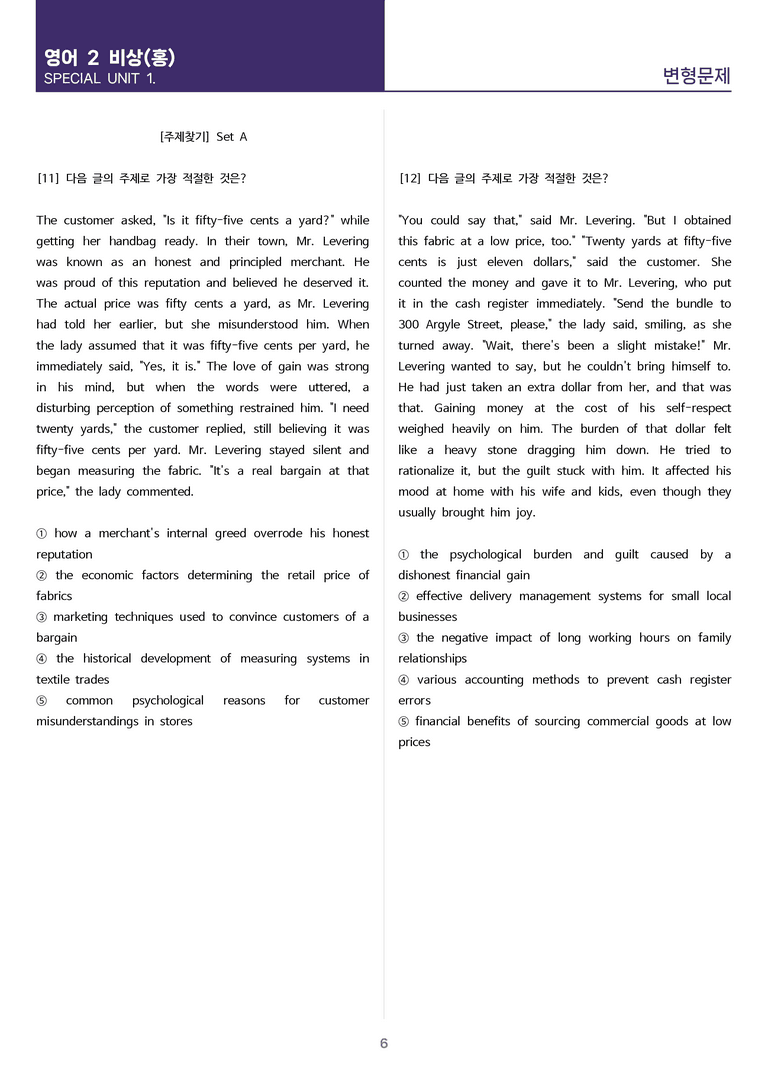 영어 2 비상(홍)
SPECIAL UNIT 1.

변형문제

[주제찾기] Set A

[11] 다음 글의 주제로 가장 적절한 것은?

The customer asked, "Is it fifty-five cents a yard?" while getting her handbag ready. In their town, Mr. Levering was known as an honest and principled merchant. He was proud of this reputation and believed he deserved it. The actual price was fifty cents a yard, as Mr. Levering had told her earlier, but she misunderstood him. When the lady assumed that it was fifty-five cents per yard, he immediately said, "Yes, it is." The love of gain was strong in his mind, but when the words were uttered, a disturbing perception of something restrained him. "I need twenty yards," the customer replied, still believing it was fifty-five cents per yard. Mr. Levering stayed silent and began measuring the fabric. "It's a real bargain at that price," the lady commented.

① how a merchant's internal greed overrode his honest reputation
② the economic factors determining the retail price of fabrics
③ marketing techniques used to convince customers of a bargain
④ the historical development of measuring systems in textile trades
⑤ common psychological reasons for customer misunderstandings in stores

[12] 다음 글의 주제로 가장 적절한 것은?

"You could say that," said Mr. Levering. "But I obtained this fabric at a low price, too." "Twenty yards at fifty-five cents is just eleven dollars," said the customer. She counted the money and gave it to Mr. Levering, who put it in the cash register immediately. "Send the bundle to 300 Argyle Street, please," the lady said, smiling, as she turned away. "Wait, there's been a slight mistake!" Mr. Levering wanted to say, but he couldn't bring himself to. He had just taken an extra dollar from her, and that was that. Gaining money at the cost of his self-respect weighed heavily on him. The burden of that dollar felt like a heavy stone dragging him down. He tried to rationalize it, but the guilt stuck with him. It affected his mood at home with his wife and kids, even though they usually brought him joy.

① the psychological burden and guilt caused by a dishonest financial gain
② effective delivery management systems for small local businesses
③ the negative impact of long working hours on family relationships
④ various accounting methods to prevent cash register errors
⑤ financial benefits of sourcing commercial goods at low prices

6